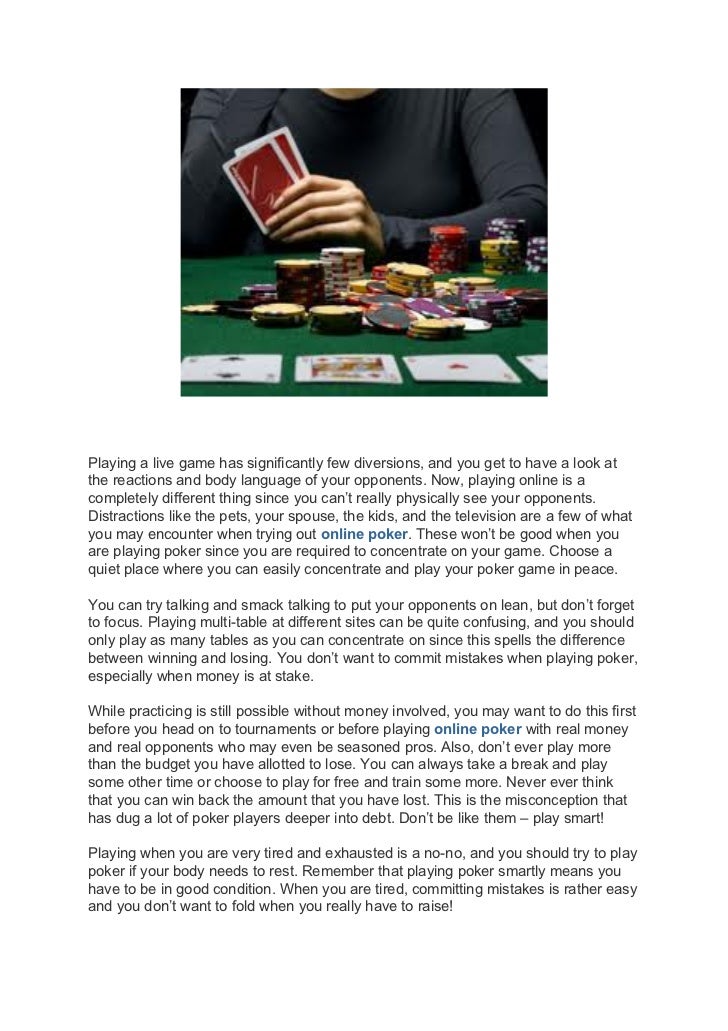 Playing a live game has significantly few diversions, and you get to have a look at the reactions and body language of your opponents. Now, playing online is a completely different thing since you can't really physically see your opponents. Distractions like the pets, your spouse, the kids, and the television are a few of what you may encounter when trying out online poker. These won't be good when you are playing poker since you are required to concentrate on your game. Choose a quiet place where you can easily concentrate and play your poker game in peace.

You can try talking and smack talking to put your opponents on lean, but don't forget to focus. Playing multi-table at different sites can be quite confusing, and you should only play as many tables as you can concentrate on since this spells the difference between winning and losing. You don't want to commit mistakes when playing poker, especially when money is at stake.

While practicing is still possible without money involved, you may want to do this first before you head on to tournaments or before playing online poker with real money and real opponents who may even be seasoned pros. Also, don't ever play more than the budget you have allotted to lose. You can always take a break and play some other time or choose to play for free and train some more. Never ever think that you can win back the amount that you have lost. This is the misconception that has dug a lot of poker players deeper into debt. Don't be like them – play smart!

Playing when you are very tired and exhausted is a no-no, and you should try to play poker if your body needs to rest. Remember that playing poker smartly means you have to be in good condition. When you are tired, committing mistakes is rather easy and you don't want to fold when you really have to raise!